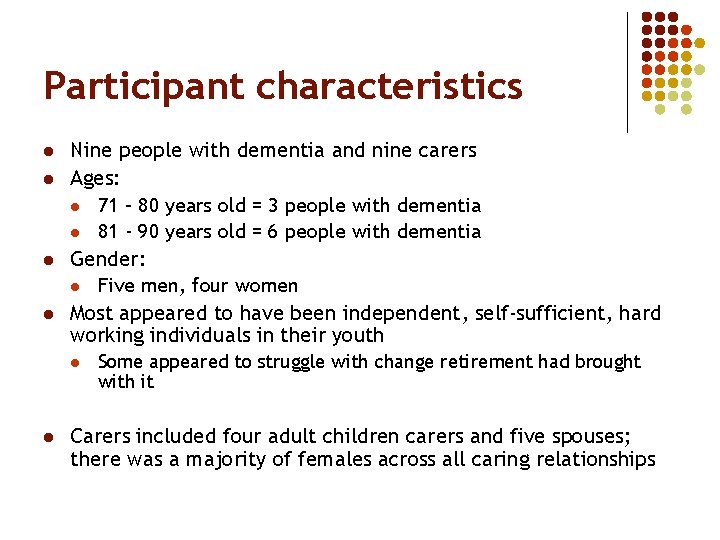 Participant characteristics

- Nine people with dementia and nine carers
- Ages:
  - 71 – 80 years old = 3 people with dementia
  - 81 - 90 years old = 6 people with dementia
- Gender:
  - Five men, four women
- Most appeared to have been independent, self-sufficient, hard working individuals in their youth
  - Some appeared to struggle with change retirement had brought with it

- Carers included four adult children carers and five spouses; there was a majority of females across all caring relationships